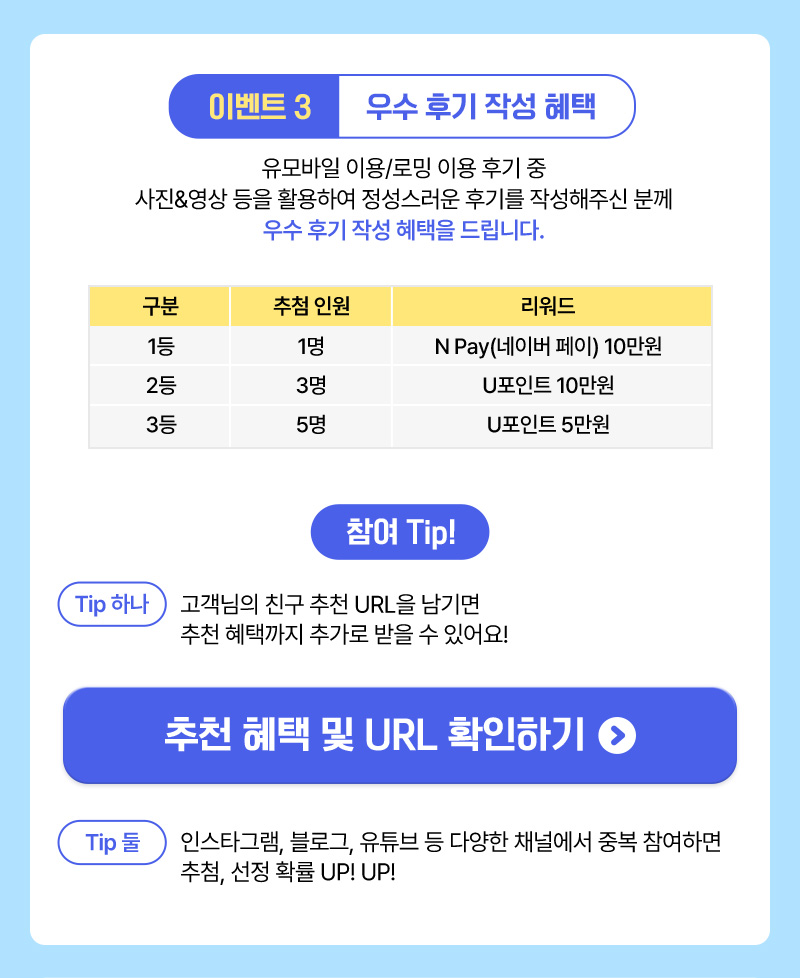 이벤트 3 우수 후기 작성 혜택

유모바일 이용/로밍 이용 후기 중
사진&영상 등을 활용하여 정성스러운 후기를 작성해주신 분께
우수 후기 작성 혜택을 드립니다.

| 구분 | 추첨 인원 | 리워드 |
|---|---|---|
| 1등 | 1명 | N Pay(네이버 페이) 10만원 |
| 2등 | 3명 | U포인트 10만원 |
| 3등 | 5명 | U포인트 5만원 |

참여 Tip!

Tip 하나 고객님의 친구 추천 URL을 남기면
추천 혜택까지 추가로 받을 수 있어요!

추천 혜택 및 URL 확인하기

Tip 둘 인스타그램, 블로그, 유튜브 등 다양한 채널에서 중복 참여하면
추첨, 선정 확률 UP! UP!